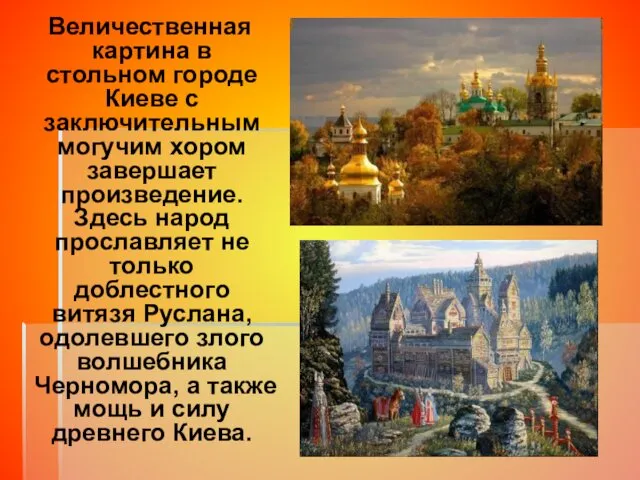 Величественная картина в стольном городе Киеве с заключительным могучим хором завершает произведение. Здесь народ прославляет не только доблестного витязя Руслана, одолевшего злого волшебника Черномора, а также мощь и силу древнего Киева.